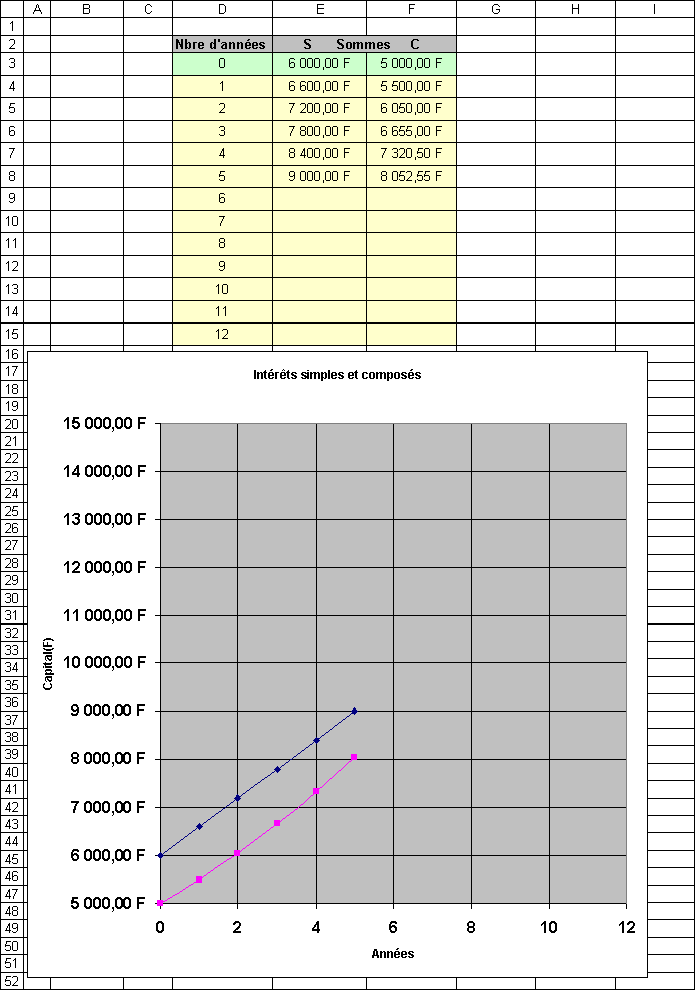 | | A | B | C | D | E | F | G | H | I |
|---|---|---|---|---|---|---|---|---|---|
| 1 | | | | | | | | | |
| 2 | | | | Nbre d'années | S Sommes | C | | | |
| 3 | | | | 0 | 6 000,00 F | 5 000,00 F | | | |
| 4 | | | | 1 | 6 600,00 F | 5 500,00 F | | | |
| 5 | | | | 2 | 7 200,00 F | 6 050,00 F | | | |
| 6 | | | | 3 | 7 800,00 F | 6 655,00 F | | | |
| 7 | | | | 4 | 8 400,00 F | 7 320,50 F | | | |
| 8 | | | | 5 | 9 000,00 F | 8 052,55 F | | | |
| 9 | | | | 6 | | | | | |
| 10 | | | | 7 | | | | | |
| 11 | | | | 8 | | | | | |
| 12 | | | | 9 | | | | | |
| 13 | | | | 10 | | | | | |
| 14 | | | | 11 | | | | | |
| 15 | | | | 12 | | | | | |

16 17 18 19 20 21 22 23 24 25 26 27 28 29 30 31 32 33 34 35 36 37 38 39 40 41 42 43 44 45 46 47 48 49 50 51 52

Intérêts simples et composés

15 000,00 F
14 000,00 F
13 000,00 F
12 000,00 F
11 000,00 F
10 000,00 F
9 000,00 F
8 000,00 F
7 000,00 F
6 000,00 F
5 000,00 F

Capital(F)

0 2 4 6 8 10 12

Années